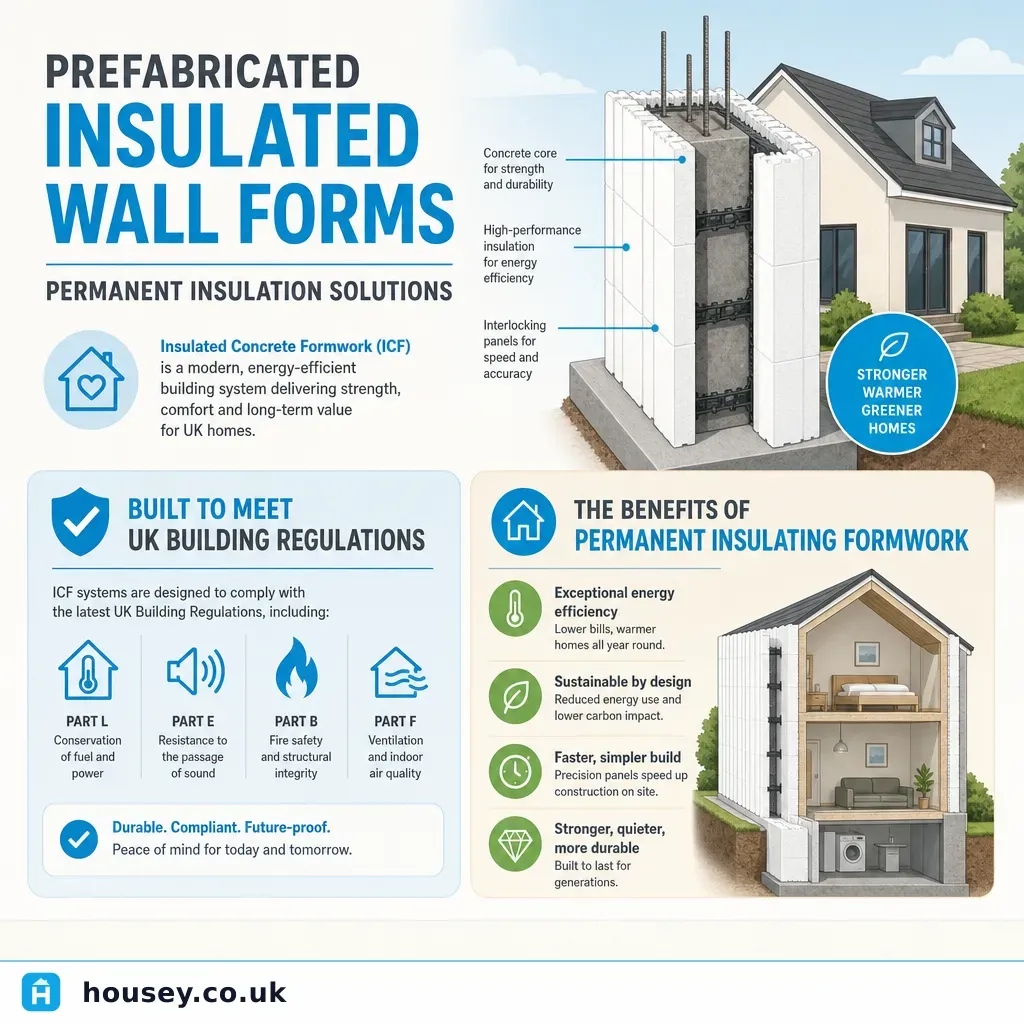 PREFABRICATED
INSULATED WALL FORMS

PERMANENT INSULATION SOLUTIONS

Insulated Concrete Formwork (ICF) is a modern, energy-efficient building system delivering strength, comfort and long-term value for UK homes.

Concrete core for strength and durability

High-performance insulation for energy efficiency

Interlocking panels for speed and accuracy

STRONGER WARMER GREENER HOMES

BUILT TO MEET
UK BUILDING REGULATIONS

ICF systems are designed to comply with the latest UK Building Regulations, including:

PART L
Conservation of fuel and power

PART E
Resistance to the passage of sound

PART B
Fire safety and structural integrity

PART F
Ventilation and indoor air quality

Durable. Compliant. Future-proof.
Peace of mind for today and tomorrow.

THE BENEFITS OF
PERMANENT INSULATING FORMWORK

Exceptional energy efficiency
Lower bills, warmer homes all year round.

Sustainable by design
Reduced energy use and lower carbon impact.

Faster, simpler build
Precision panels speed up construction on site.

Stronger, quieter, more durable
Built to last for generations.

housey.co.uk